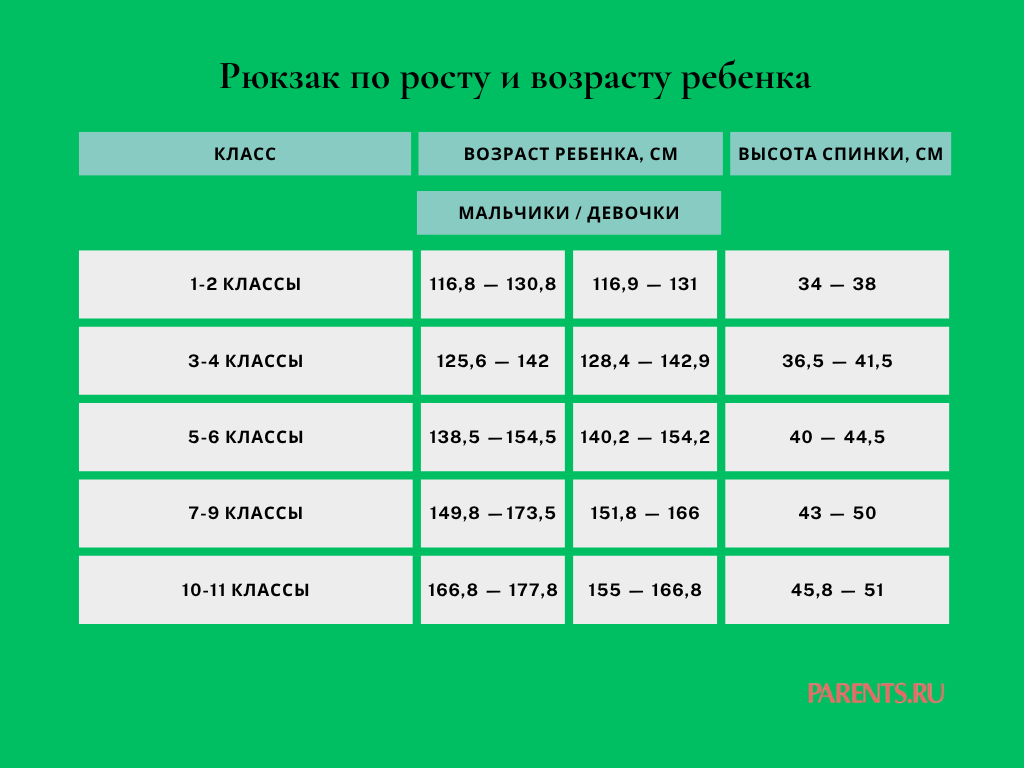 Рюкзак по росту и возрасту ребенка

| КЛАСС | ВОЗРАСТ РЕБЕНКА, СМ | | ВЫСОТА СПИНКИ, СМ |
|---|---|---|---|
| | МАЛЬЧИКИ / ДЕВОЧКИ | | |
| 1-2 КЛАССЫ | 116,8 — 130,8 | 116,9 — 131 | 34 — 38 |
| 3-4 КЛАССЫ | 125,6 — 142 | 128,4 — 142,9 | 36,5 — 41,5 |
| 5-6 КЛАССЫ | 138,5 —154,5 | 140,2 — 154,2 | 40 — 44,5 |
| 7-9 КЛАССЫ | 149,8 —173,5 | 151,8 — 166 | 43 — 50 |
| 10-11 КЛАССЫ | 166,8 — 177,8 | 155 — 166,8 | 45,8 — 51 |

PARENTS.RU